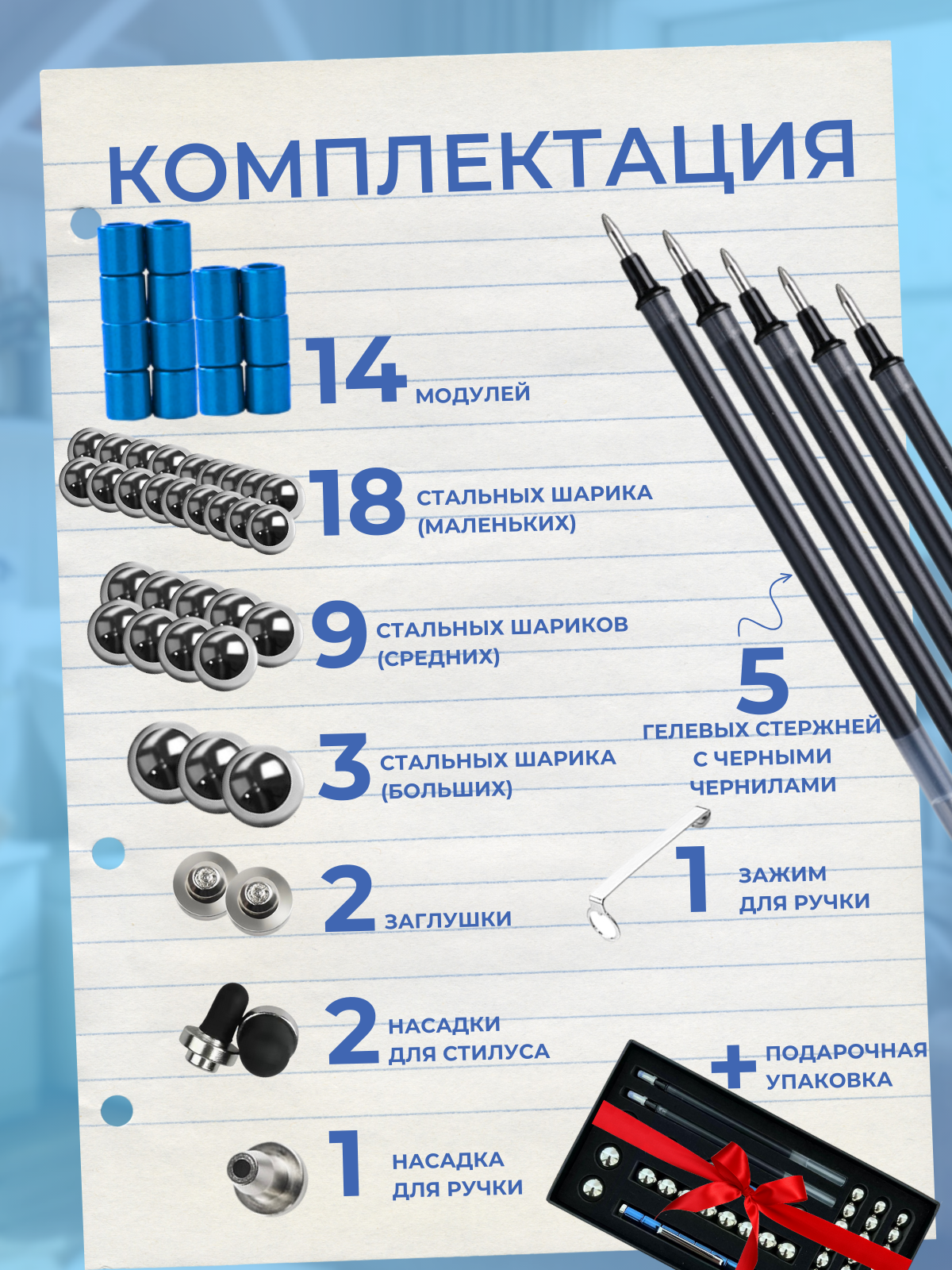 КОМПЛЕКТАЦИЯ

14 МОДУЛЕЙ

18 СТАЛЬНЫХ ШАРИКА (МАЛЕНЬКИХ)

9 СТАЛЬНЫХ ШАРИКОВ (СРЕДНИХ)

3 СТАЛЬНЫХ ШАРИКА (БОЛЬШИХ)

2 ЗАГЛУШКИ

2 НАСАДКИ ДЛЯ СТИЛУСА

1 НАСАДКА ДЛЯ РУЧКИ

5 ГЕЛЕВЫХ СТЕРЖНЕЙ С ЧЕРНЫМИ ЧЕРНИЛАМИ

1 ЗАЖИМ ДЛЯ РУЧКИ

+ ПОДАРОЧНАЯ УПАКОВКА